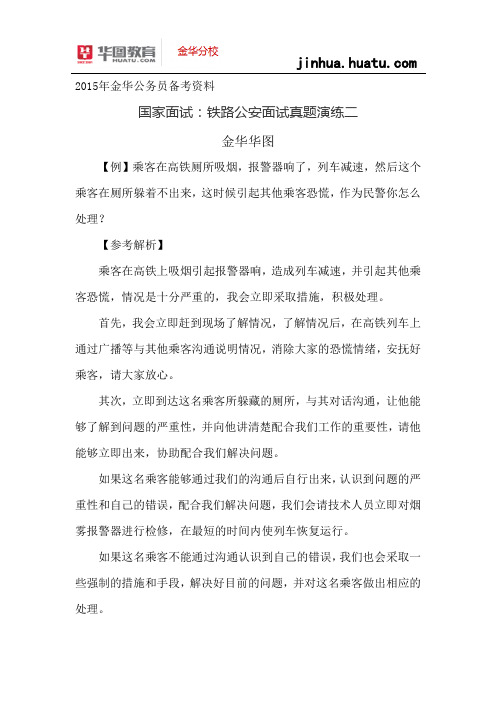 华图教育
HUATU.COM
金华分校
jinhua.huatu.com

2015年金华公务员备考资料

国家面试：铁路公安面试真题演练二

金华华图

【例】乘客在高铁厕所吸烟，报警器响了，列车减速，然后这个乘客在厕所躲着不出来，这时候引起其他乘客恐慌，作为民警你怎么处理？

【参考解析】

乘客在高铁上吸烟引起报警器响，造成列车减速，并引起其他乘客恐慌，情况是十分严重的，我会立即采取措施，积极处理。

首先，我会立即赶到现场了解情况，了解情况后，在高铁列车上通过广播等与其他乘客沟通说明情况，消除大家的恐慌情绪，安抚好乘客，请大家放心。

其次，立即到达这名乘客所躲藏的厕所，与其对话沟通，让他能够了解到问题的严重性，并向他讲清楚配合我们工作的重要性，请他能够立即出来，协助配合我们解决问题。

如果这名乘客能够通过我们的沟通后自行出来，认识到问题的严重性和自己的错误，配合我们解决问题，我们会请技术人员立即对烟雾报警器进行检修，在最短的时间内使列车恢复运行。

如果这名乘客不能通过沟通认识到自己的错误，我们也会采取一些强制的措施和手段，解决好目前的问题，并对这名乘客做出相应的处理。